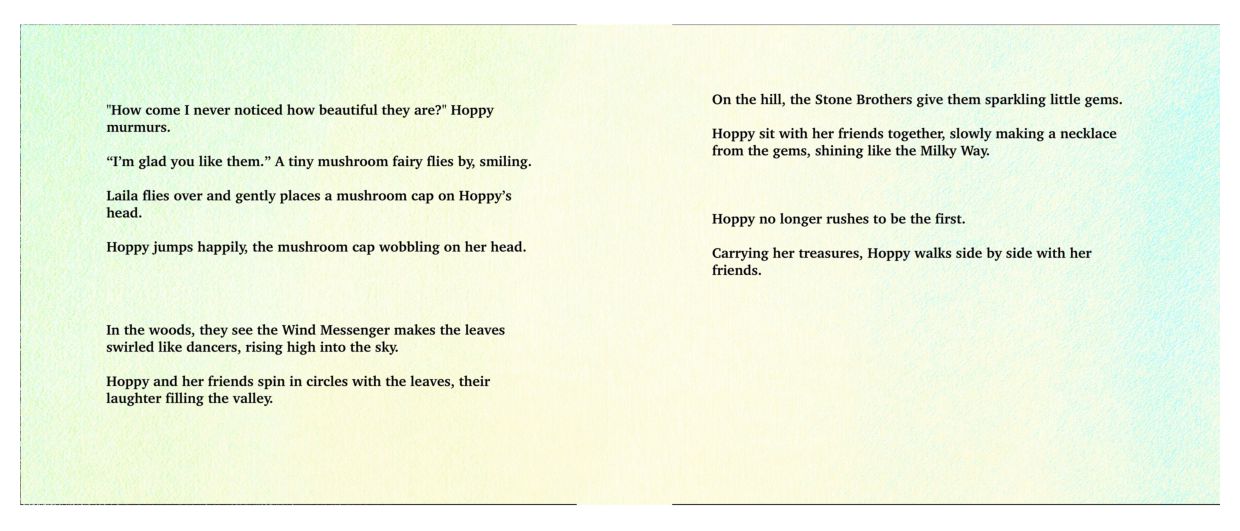 "How come I never noticed how beautiful they are?" Hoppy murmurs.

“I’m glad you like them.” A tiny mushroom fairy flies by, smiling.

Laila flies over and gently places a mushroom cap on Hoppy’s head.

Hoppy jumps happily, the mushroom cap wobbling on her head.

In the woods, they see the Wind Messenger makes the leaves swirled like dancers, rising high into the sky.

Hoppy and her friends spin in circles with the leaves, their laughter filling the valley.

On the hill, the Stone Brothers give them sparkling little gems.

Hoppy sit with her friends together, slowly making a necklace from the gems, shining like the Milky Way.

Hoppy no longer rushes to be the first.

Carrying her treasures, Hoppy walks side by side with her friends.